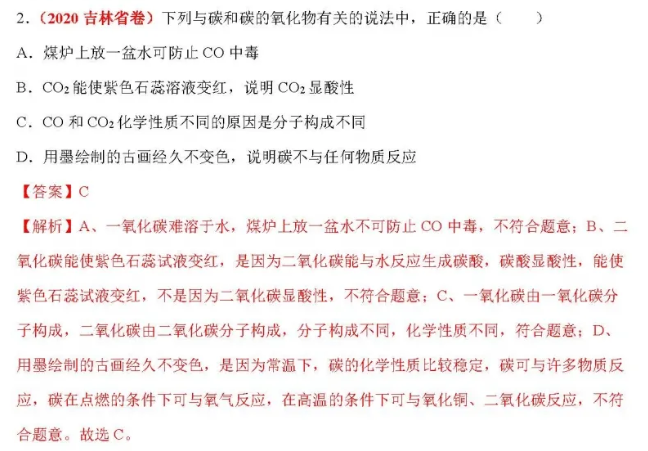 2．（2020 吉林省卷）下列与碳和碳的氧化物有关的说法中，正确的是（　　）

A．煤炉上放一盆水可防止 CO 中毒

B．$CO_2$ 能使紫色石蕊溶液变红，说明 $CO_2$ 显酸性

C．CO 和 $CO_2$ 化学性质不同的原因是分子构成不同

D．用墨绘制的古画经久不变色，说明碳不与任何物质反应

【答案】C

【解析】A、一氧化碳难溶于水，煤炉上放一盆水不可防止 CO 中毒，不符合题意；B、二氧化碳能使紫色石蕊试液变红，是因为二氧化碳能与水反应生成碳酸，碳酸显酸性，能使紫色石蕊试液变红，不是因为二氧化碳显酸性，不符合题意；C、一氧化碳由一氧化碳分子构成，二氧化碳由二氧化碳分子构成，分子构成不同，化学性质不同，符合题意；D、用墨绘制的古画经久不变色，是因为常温下，碳的化学性质比较稳定，碳可与许多物质反应，碳在点燃的条件下可与氧气反应，在高温的条件下可与氧化铜、二氧化碳反应，不符合题意。故选 C。